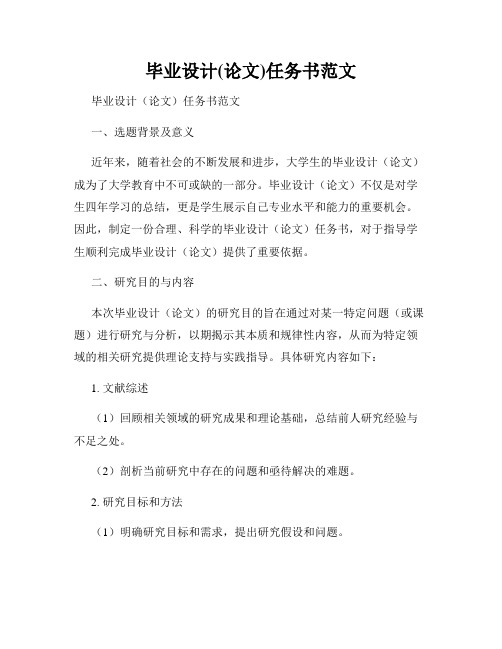 毕业设计(论文)任务书范文

毕业设计（论文）任务书范文

一、选题背景及意义

近年来，随着社会的不断发展和进步，大学生的毕业设计（论文）成为了大学教育中不可或缺的一部分。毕业设计（论文）不仅是对学生四年学习的总结，更是学生展示自己专业水平和能力的重要机会。因此，制定一份合理、科学的毕业设计（论文）任务书，对于指导学生顺利完成毕业设计（论文）提供了重要依据。

二、研究目的与内容

本次毕业设计（论文）的研究目的旨在通过对某一特定问题（或课题）进行研究与分析，以期揭示其本质和规律性内容，从而为特定领域的相关研究提供理论支持与实践指导。具体研究内容如下：

1. 文献综述

（1）回顾相关领域的研究成果和理论基础，总结前人研究经验与不足之处。

（2）剖析当前研究中存在的问题和亟待解决的难题。

2. 研究目标和方法

（1）明确研究目标和需求，提出研究假设和问题。